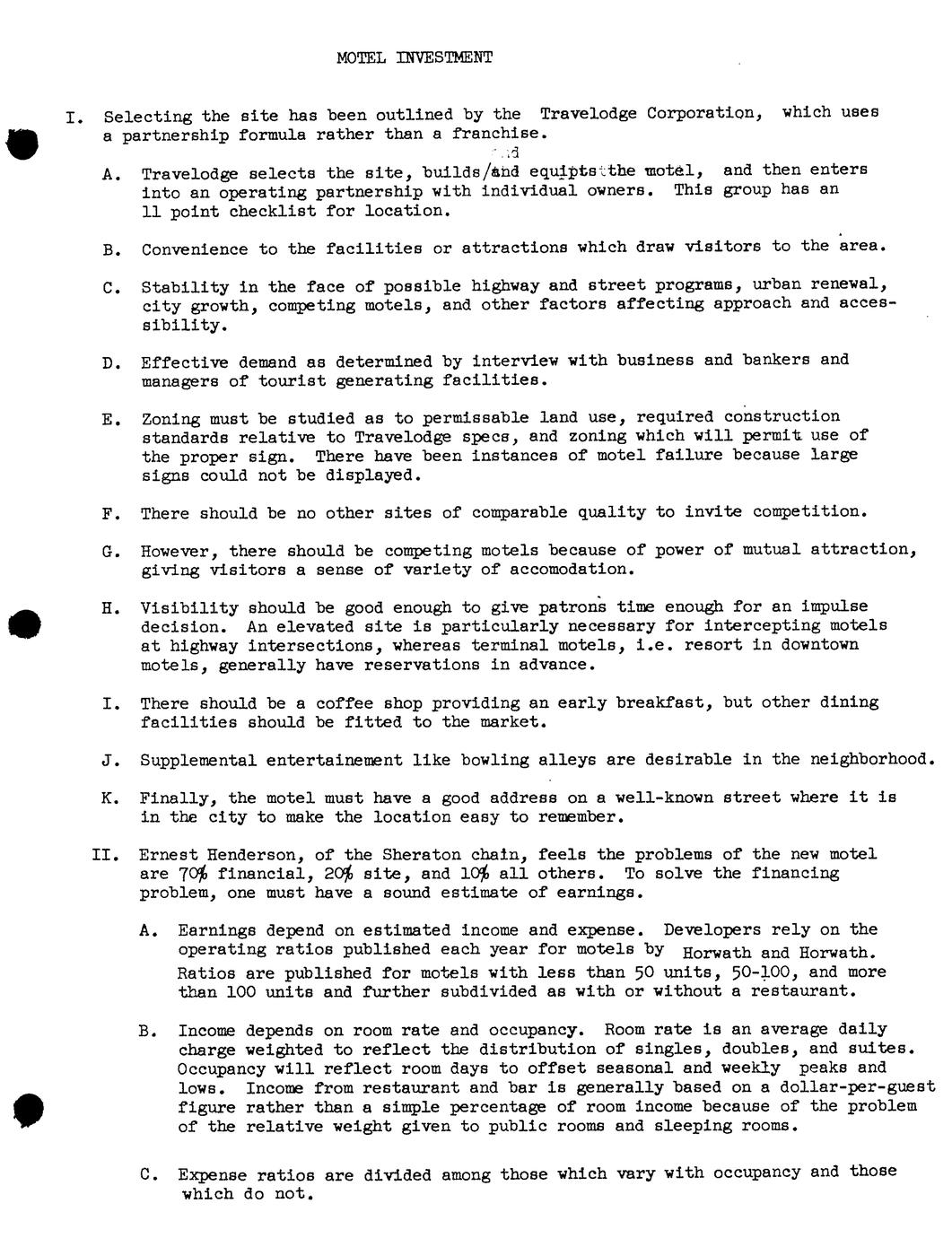 MOTEL INVESTMENT

I. Selecting the site has been outlined by the Travelodge Corporation, which uses a partnership formula rather than a franchise.

A. Travelodge selects the site, builds/and equipts the motel, and then enters into an operating partnership with individual owners. This group has an 11 point checklist for location.

B. Convenience to the facilities or attractions which draw visitors to the area.

C. Stability in the face of possible highway and street programs, urban renewal, city growth, competing motels, and other factors affecting approach and accessibility.

D. Effective demand as determined by interview with business and bankers and managers of tourist generating facilities.

E. Zoning must be studied as to permissable land use, required construction standards relative to Travelodge specs, and zoning which will permit use of the proper sign. There have been instances of motel failure because large signs could not be displayed.

F. There should be no other sites of comparable quality to invite competition.

G. However, there should be competing motels because of power of mutual attraction, giving visitors a sense of variety of accomodation.

H. Visibility should be good enough to give patrons time enough for an impulse decision. An elevated site is particularly necessary for intercepting motels at highway intersections, whereas terminal motels, i.e. resort in downtown motels, generally have reservations in advance.

I. There should be a coffee shop providing an early breakfast, but other dining facilities should be fitted to the market.

J. Supplemental entertainement like bowling alleys are desirable in the neighborhood.

K. Finally, the motel must have a good address on a well-known street where it is in the city to make the location easy to remember.

II. Ernest Henderson, of the Sheraton chain, feels the problems of the new motel are 70% financial, 20% site, and 10% all others. To solve the financing problem, one must have a sound estimate of earnings.

A. Earnings depend on estimated income and expense. Developers rely on the operating ratios published each year for motels by Horwath and Horwath. Ratios are published for motels with less than 50 units, 50-100, and more than 100 units and further subdivided as with or without a restaurant.

B. Income depends on room rate and occupancy. Room rate is an average daily charge weighted to reflect the distribution of singles, doubles, and suites. Occupancy will reflect room days to offset seasonal and weekly peaks and lows. Income from restaurant and bar is generally based on a dollar-per-guest figure rather than a simple percentage of room income because of the problem of the relative weight given to public rooms and sleeping rooms.

C. Expense ratios are divided among those which vary with occupancy and those which do not.